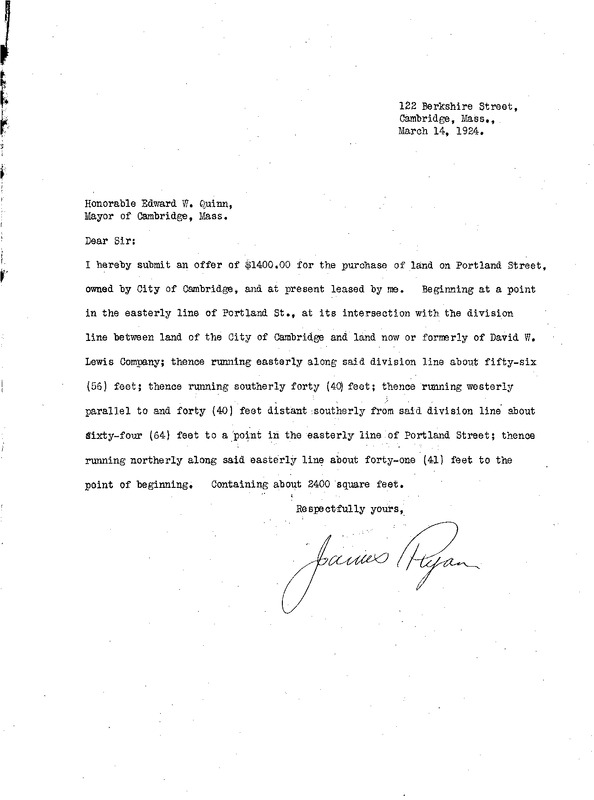 122 Berkshire Street,
Cambridge, Mass.,
March 14, 1924.

Honorable Edward W. Quinn,
Mayor of Cambridge, Mass.

Dear Sir:

I hereby submit an offer of $1400.00 for the purchase of land on Portland Street, owned by City of Cambridge, and at present leased by me. Beginning at a point in the easterly line of Portland St., at its intersection with the division line between land of the City of Cambridge and land now or formerly of David W. Lewis Company; thence running easterly along said division line about fifty-six (56) feet; thence running southerly forty (40) feet; thence running westerly parallel to and forty (40) feet distant southerly from said division line about sixty-four (64) feet to a point in the easterly line of Portland Street; thence running northerly along said easterly line about forty-one (41) feet to the point of beginning. Containing about 2400 square feet.

Respectfully yours,

James Ryan